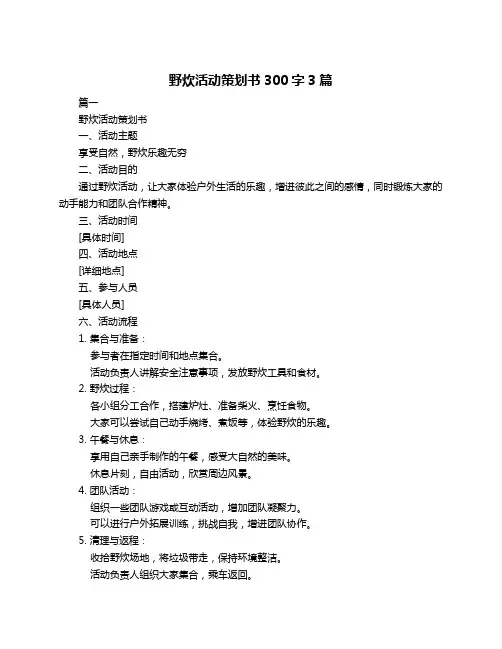 野炊活动策划书 300 字 3 篇

篇一

野炊活动策划书

一、活动主题

享受自然，野炊乐趣无穷

二、活动目的

通过野炊活动，让大家体验户外生活的乐趣，增进彼此之间的感情，同时锻炼大家的动手能力和团队合作精神。

三、活动时间

[具体时间]

四、活动地点

[详细地点]

五、参与人员

[具体人员]

六、活动流程

1. 集合与准备：

参与者在指定时间和地点集合。

活动负责人讲解安全注意事项，发放野炊工具和食材。

2. 野炊过程：

各小组分工合作，搭建炉灶、准备柴火、烹饪食物。

大家可以尝试自己动手烧烤、煮饭等，体验野炊的乐趣。

3. 午餐与休息：

享用自己亲手制作的午餐，感受大自然的美味。

休息片刻，自由活动，欣赏周边风景。

4. 团队活动：

组织一些团队游戏或互动活动，增加团队凝聚力。

可以进行户外拓展训练，挑战自我，增进团队协作。

5. 清理与返程：

收拾野炊场地，将垃圾带走，保持环境整洁。

活动负责人组织大家集合，乘车返回。